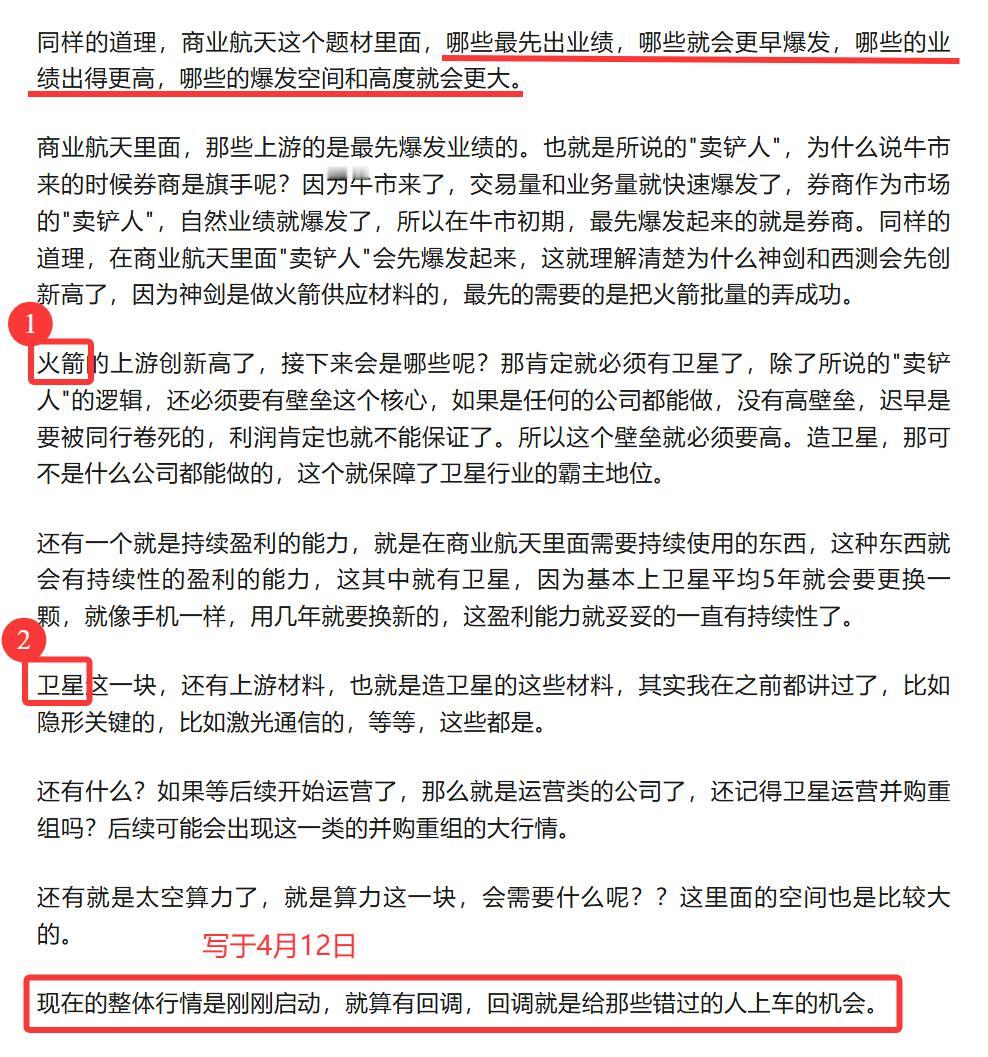 同样的道理，商业航天这个题材里面，哪些最先出业绩，哪些就会更早爆发，哪些的业绩出得更高，哪些的爆发空间和高度就会更大。

商业航天里面，那些上游的是最先爆发业绩的。也就是所说的"卖铲人"，为什么说牛市来的时候券商是旗手呢？因为牛市来了，交易量和业务量就快速爆发了，券商作为市场的"卖铲人"，自然业绩就爆发了，所以在牛市初期，最先爆发起来的就是券商。同样的道理，在商业航天里面"卖铲人"会先爆发起来，这就理解清楚为什么神剑和西测会先创新高了，因为神剑是做火箭供应材料的，最先的需要的是把火箭批量的弄成功。

1

火箭的上游创新高了，接下来会是哪些呢？那肯定就必须有卫星了，除了所说的"卖铲人"的逻辑，还必须要有壁垒这个核心，如果是任何的公司都能做，没有高壁垒，迟早是要被同行卷死的，利润肯定也就不能保证了。所以这个壁垒就必须要高。造卫星，那可不是什么公司都能做的，这个就保障了卫星行业的霸主地位。

还有一个就是持续盈利的能力，就是在商业航天里面需要持续使用的东西，这种东西就会有持续性的盈利的能力，这其中就有卫星，因为基本上卫星平均5年就会要更换一颗，就像手机一样，用几年就要换新的，这盈利能力就妥妥的一直有持续性了。

2

卫星这一块，还有上游材料，也就是造卫星的这些材料，其实我在之前都讲过了，比如隐形关键的，比如激光通信的，等等，这些都是。

还有什么？如果等后续开始运营了，那么就是运营类的公司了，还记得卫星运营并购重组吗？后续可能会出现这一类的并购重组的大行情。

还有就是太空算力了，就是算力这一块，会需要什么呢？？这里面的空间也是比较大的。

写于4月12日

现在的整体行情是刚刚启动，就算有回调，回调就是给那些错过的人上车的机会。